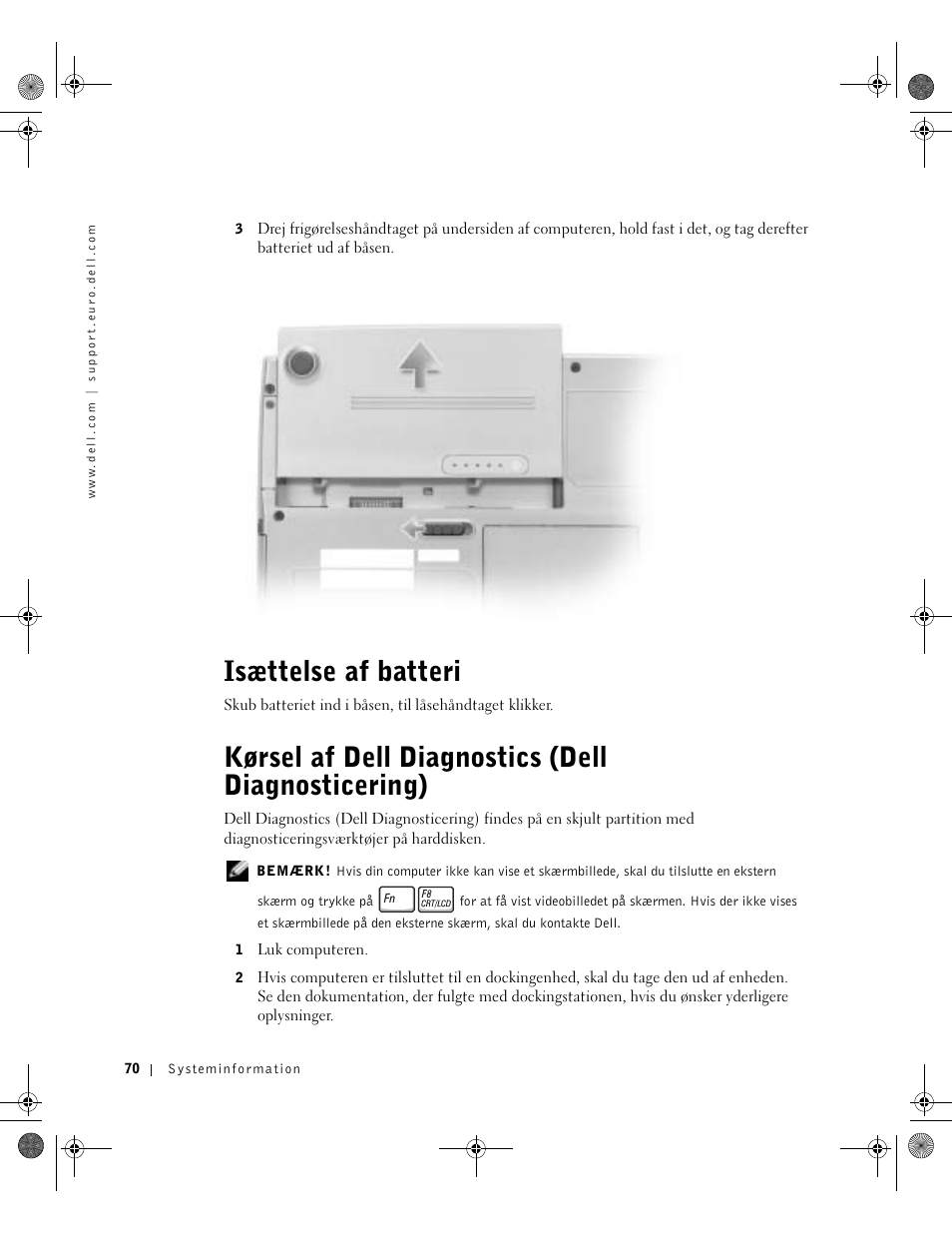 www.dell.com | support.euro.dell.com

3 Drej frigørelseshåndtaget på undersiden af computeren, hold fast i det, og tag derefter batteriet ud af båsen.

Isættelse af batteri

Skub batteriet ind i båsen, til låsehåndtaget klikker.

Kørsel af Dell Diagnostics (Dell Diagnosticering)

Dell Diagnostics (Dell Diagnosticering) findes på en skjult partition med diagnosticeringsværktøjer på harddisken.

BEMÆRK! Hvis din computer ikke kan vise et skærmbillede, skal du tilslutte en ekstern skærm og trykke på Fn F8 CRT/LCD for at få vist videobilledet på skærmen. Hvis der ikke vises et skærmbillede på den eksterne skærm, skal du kontakte Dell.

1 Luk computeren.

2 Hvis computeren er tilsluttet til en dockingenhed, skal du tage den ud af enheden. Se den dokumentation, der fulgte med dockingstationen, hvis du ønsker yderligere oplysninger.

70 | Systeminformation